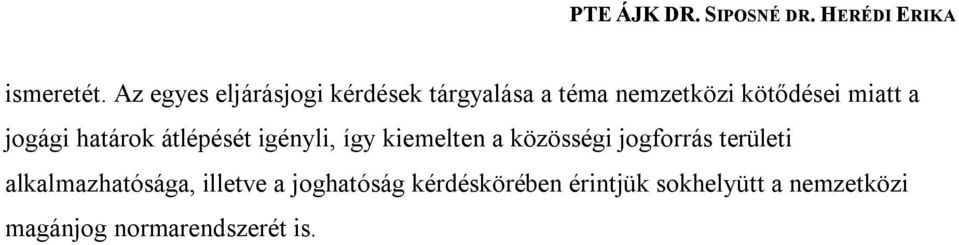 PTE ÁJK DR. SIPOSNÉ DR. HERÉDI ERIKA

ismeretét. Az egyes eljárásjogi kérdések tárgyalása a téma nemzetközi kötődései miatt a jogági határok átlépését igényli, így kiemelten a közösségi jogforrás területi alkalmazhatósága, illetve a joghatóság kérdéskörében érintjük sokhelyütt a nemzetközi magánjog normarendszerét is.